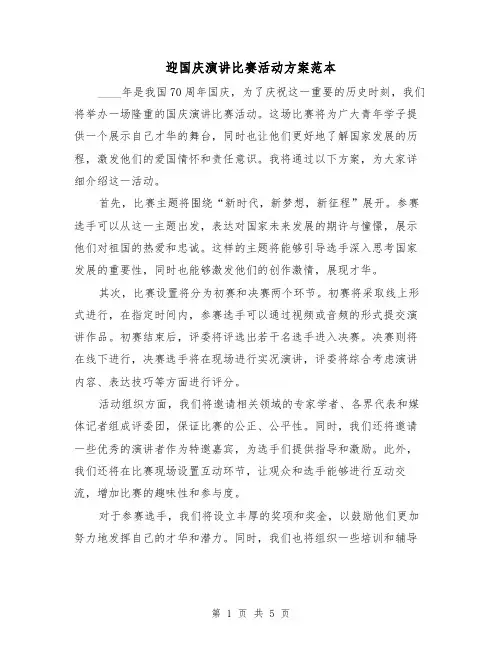 迎国庆演讲比赛活动方案范本

____年是我国70周年国庆，为了庆祝这一重要的历史时刻，我们将举办一场隆重的国庆演讲比赛活动。这场比赛将为广大青年学子提供一个展示自己才华的舞台，同时也让他们更好地了解国家发展的历程，激发他们的爱国情怀和责任意识。我将通过以下方案，为大家详细介绍这一活动。

首先，比赛主题将围绕“新时代，新梦想，新征程”展开。参赛选手可以从这一主题出发，表达对国家未来发展的期许与憧憬，展示他们对祖国的热爱和忠诚。这样的主题将能够引导选手深入思考国家发展的重要性，同时也能够激发他们的创作激情，展现才华。

其次，比赛设置将分为初赛和决赛两个环节。初赛将采取线上形式进行，在指定时间内，参赛选手可以通过视频或音频的形式提交演讲作品。初赛结束后，评委将评选出若干名选手进入决赛。决赛则将在线下进行，决赛选手将在现场进行实况演讲，评委将综合考虑演讲内容、表达技巧等方面进行评分。

活动组织方面，我们将邀请相关领域的专家学者、各界代表和媒体记者组成评委团，保证比赛的公正、公平性。同时，我们还将邀请一些优秀的演讲者作为特邀嘉宾，为选手们提供指导和激励。此外，我们还将在比赛现场设置互动环节，让观众和选手能够进行互动交流，增加比赛的趣味性和参与度。

对于参赛选手，我们将设立丰厚的奖项和奖金，以鼓励他们更加努力地发挥自己的才华和潜力。同时，我们也将组织一些培训和辅导

第 1 页 共 5 页